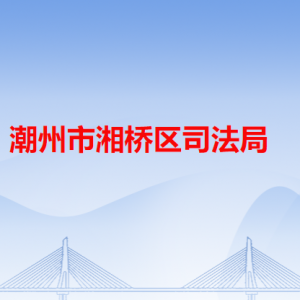 潮州市湘桥区司法局